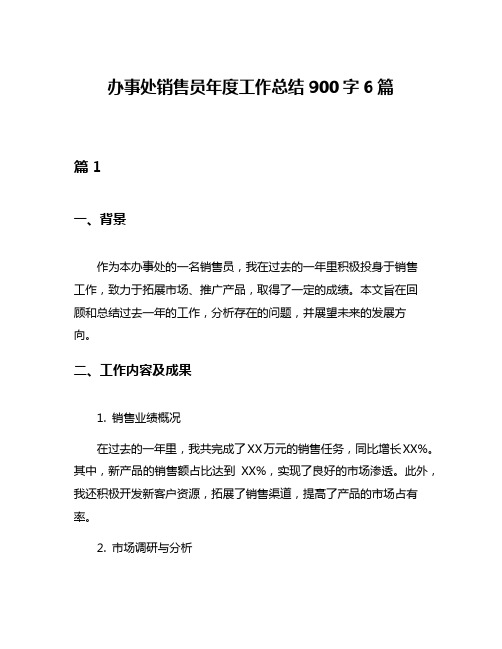 办事处销售员年度工作总结 900 字 6 篇

篇 1

一、背景

作为本办事处的一名销售员，我在过去的一年里积极投身于销售工作，致力于拓展市场、推广产品，取得了一定的成绩。本文旨在回顾和总结过去一年的工作，分析存在的问题，并展望未来的发展方向。

二、工作内容及成果

1. 销售业绩概况

在过去的一年里，我共完成了XX万元的销售任务，同比增长XX%。其中，新产品的销售额占比达到 XX%，实现了良好的市场渗透。此外，我还积极开发新客户资源，拓展了销售渠道，提高了产品的市场占有率。

2. 市场调研与分析